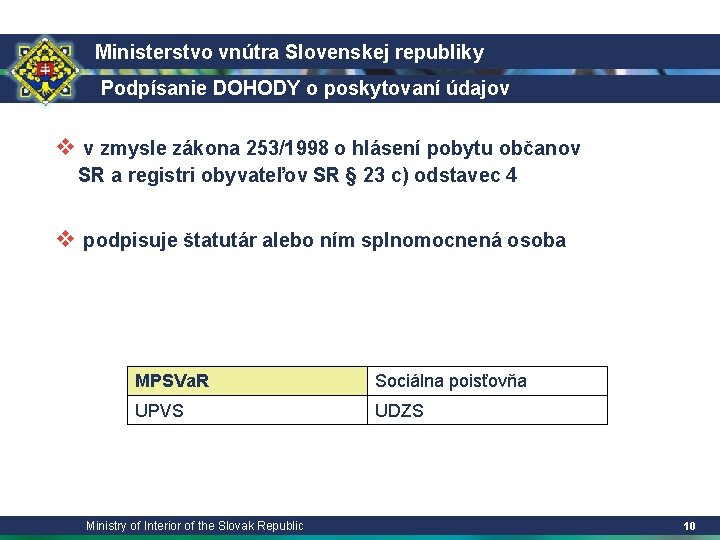 Ministerstvo vnútra Slovenskej republiky

Podpísanie DOHODY o poskytovaní údajov

❖ v zmysle zákona 253/1998 o hlásení pobytu občanov SR a registri obyvateľov SR § 23 c) odstavec 4

❖ podpisuje štatutár alebo ním splnomocnená osoba

| MPSVaR | Sociálna poisťovňa |
|---|---|
| UPVS | UDZS |

Ministry of Interior of the Slovak Republic

10